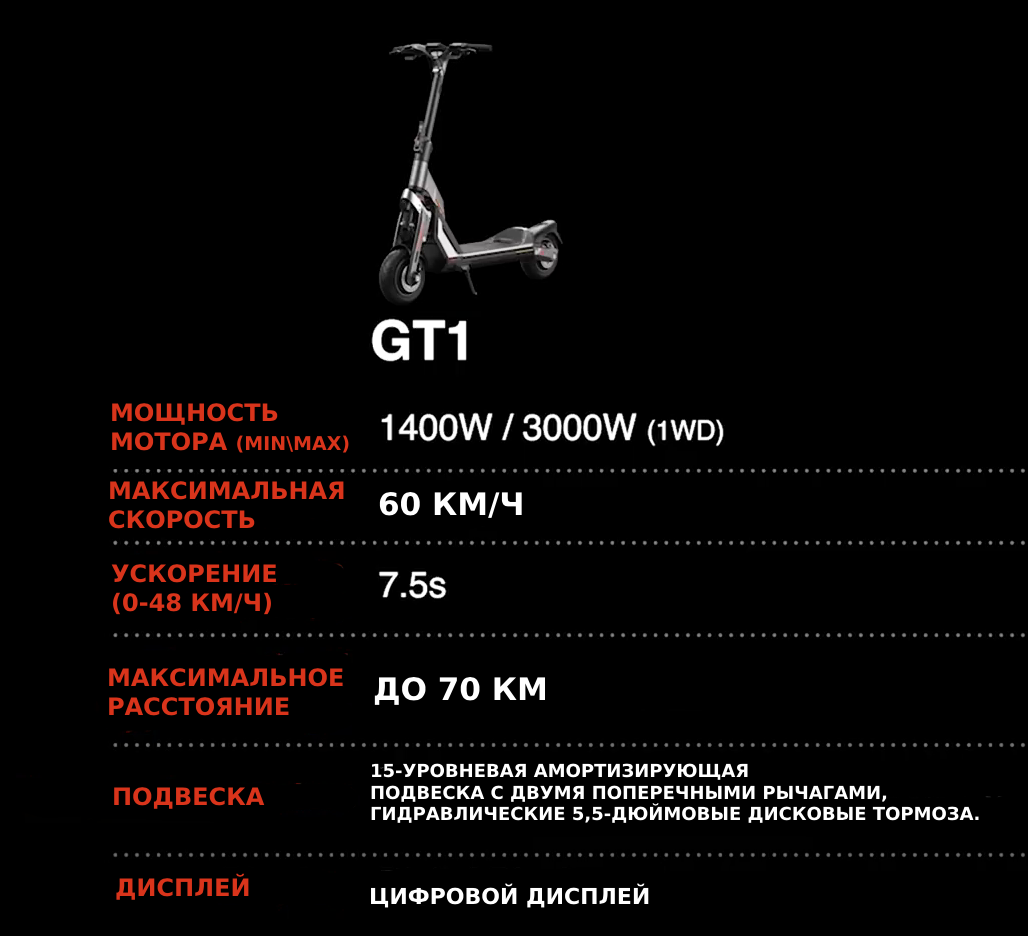 GT1

| | |
|---|---|
| МОЩНОСТЬ МОТОРА (MIN\MAX) | 1400W / 3000W (1WD) |
| МАКСИМАЛЬНАЯ СКОРОСТЬ | 60 КМ/Ч |
| УСКОРЕНИЕ (0-48 КМ/Ч) | 7.5s |
| МАКСИМАЛЬНОЕ РАССТОЯНИЕ | ДО 70 КМ |
| ПОДВЕСКА | 15-УРОВНЕВАЯ АМОРТИЗИРУЮЩАЯ ПОДВЕСКА С ДВУМЯ ПОПЕРЕЧНЫМИ РЫЧАГАМИ, ГИДРАВЛИЧЕСКИЕ 5,5-ДЮЙМОВЫЕ ДИСКОВЫЕ ТОРМОЗА. |
| ДИСПЛЕЙ | ЦИФРОВОЙ ДИСПЛЕЙ |